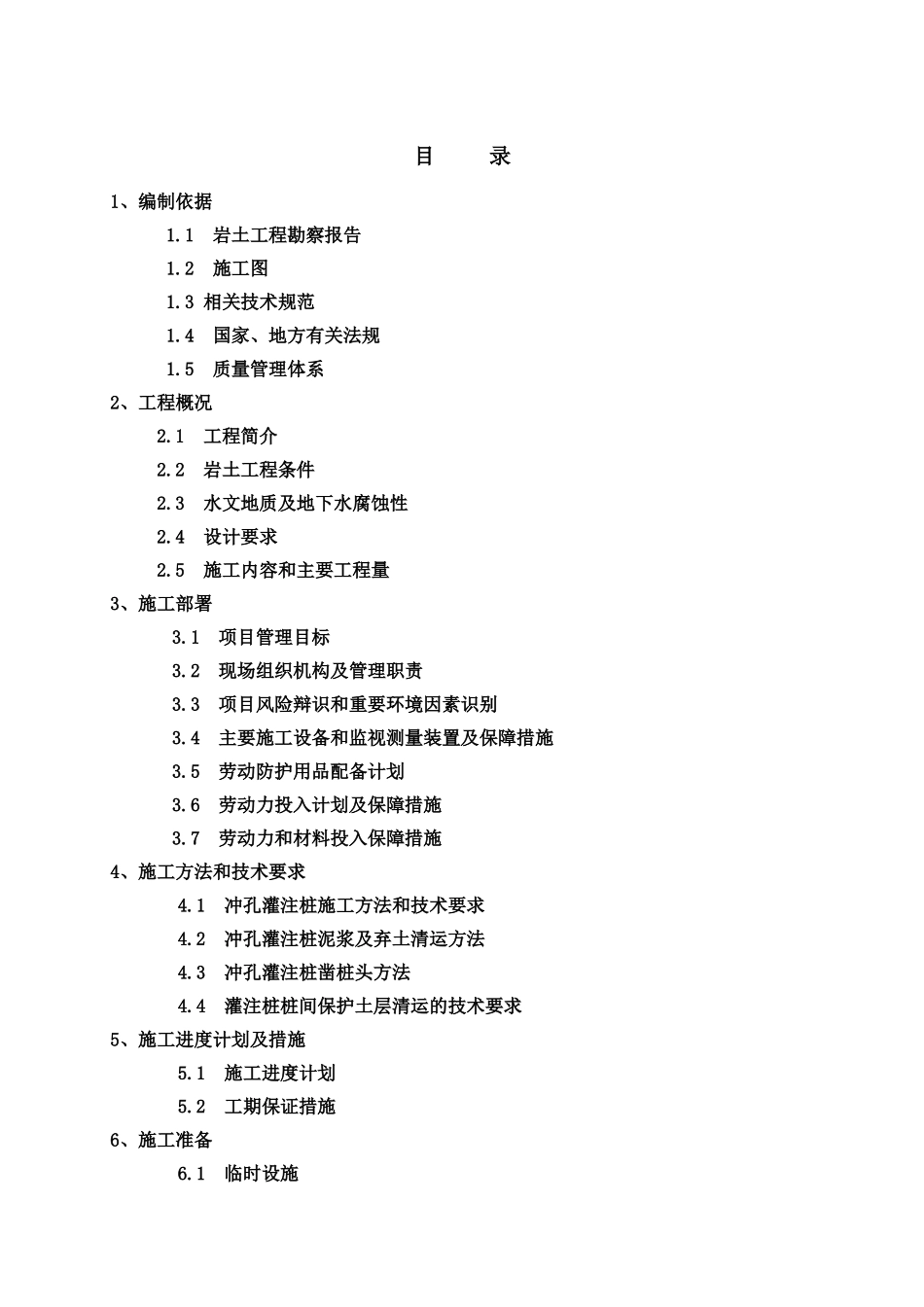 目　　录

1、编制依据

1.1　岩土工程勘察报告

1.2　施工图

1.3 相关技术规范

1.4　国家、地方有关法规

1.5　质量管理体系

2、工程概况

2.1　工程简介

2.2　岩土工程条件

2.3　水文地质及地下水腐蚀性

2.4　设计要求

2.5　施工内容和主要工程量

3、施工部署

3.1　项目管理目标

3.2　现场组织机构及管理职责

3.3　项目风险辩识和重要环境因素识别

3.4　主要施工设备和监视测量装置及保障措施

3.5　劳动防护用品配备计划

3.6　劳动力投入计划及保障措施

3.7　劳动力和材料投入保障措施

4、施工方法和技术要求

4.1　冲孔灌注桩施工方法和技术要求

4.2　冲孔灌注桩泥浆及弃土清运方法

4.3　冲孔灌注桩凿桩头方法

4.4　灌注桩桩间保护土层清运的技术要求

5、施工进度计划及措施

5.1　施工进度计划

5.2　工期保证措施

6、施工准备

6.1　临时设施